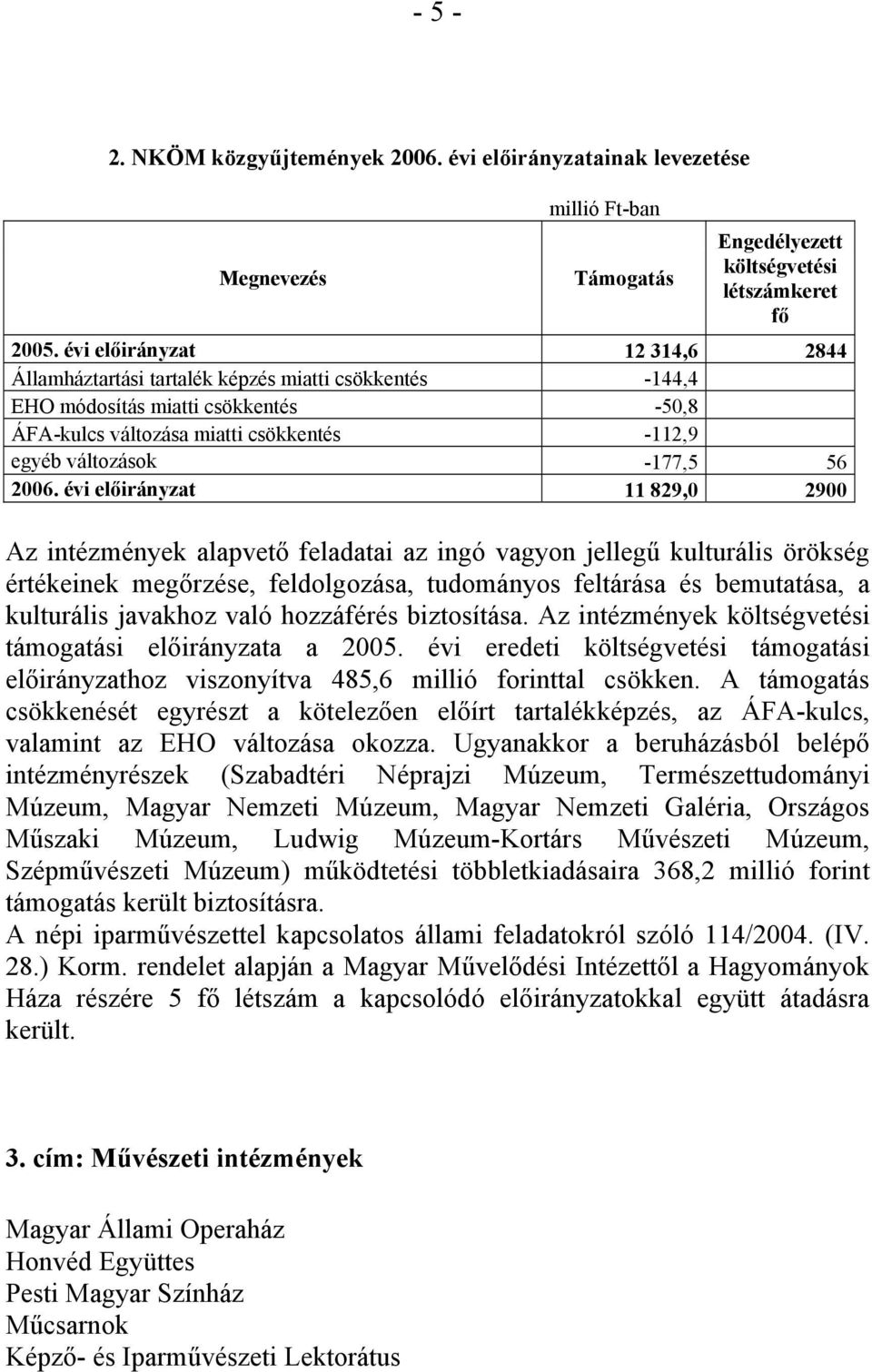 - 5 -

2. NKÖM közgyűjtemények 2006. évi előirányzatainak levezetése

millió Ft-ban

| Megnevezés | Támogatás | Engedélyezett költségvetési létszámkeret fő |
|---|---|---|
| 2005. évi előirányzat | 12 314,6 | 2844 |
| Államháztartási tartalék képzés miatti csökkentés | -144,4 | |
| EHO módosítás miatti csökkentés | -50,8 | |
| ÁFA-kulcs változása miatti csökkentés | -112,9 | |
| egyéb változások | -177,5 | 56 |
| 2006. évi előirányzat | 11 829,0 | 2900 |

Az intézmények alapvető feladatai az ingó vagyon jellegű kulturális örökség értékeinek megőrzése, feldolgozása, tudományos feltárása és bemutatása, a kulturális javakhoz való hozzáférés biztosítása. Az intézmények költségvetési támogatási előirányzata a 2005. évi eredeti költségvetési támogatási előirányzathoz viszonyítva 485,6 millió forinttal csökken. A támogatás csökkenését egyrészt a kötelezően előírt tartalékképzés, az ÁFA-kulcs, valamint az EHO változása okozza. Ugyanakkor a beruházásból belépő intézményrészek (Szabadtéri Néprajzi Múzeum, Természettudományi Múzeum, Magyar Nemzeti Múzeum, Magyar Nemzeti Galéria, Országos Műszaki Múzeum, Ludwig Múzeum-Kortárs Művészeti Múzeum, Szépművészeti Múzeum) működtetési többletkiadásaira 368,2 millió forint támogatás került biztosításra.
A népi iparművészettel kapcsolatos állami feladatokról szóló 114/2004. (IV. 28.) Korm. rendelet alapján a Magyar Művelődési Intézettől a Hagyományok Háza részére 5 fő létszám a kapcsolódó előirányzatokkal együtt átadásra került.

3. cím: Művészeti intézmények

Magyar Állami Operaház
Honvéd Együttes
Pesti Magyar Színház
Műcsarnok
Képző- és Iparművészeti Lektorátus